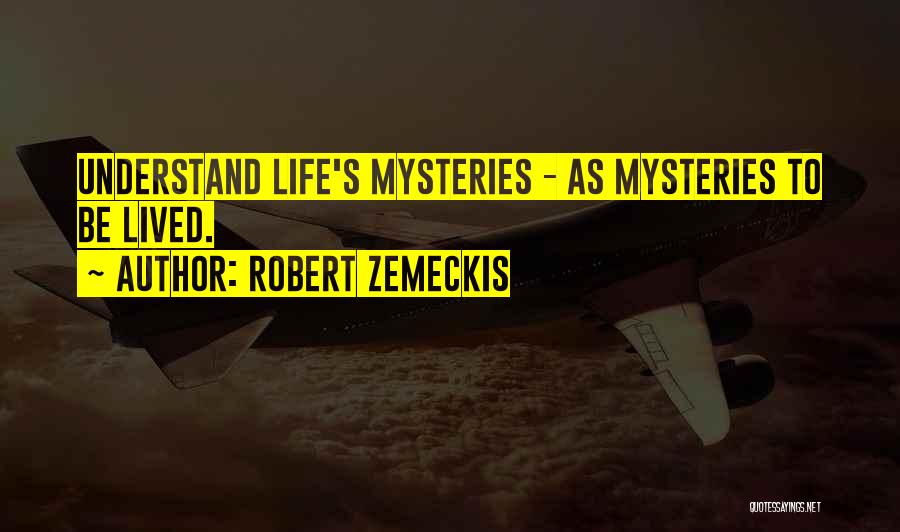 UNDERSTAND LIFE'S MYSTERIES - AS MYSTERIES TO BE LIVED.

~ AUTHOR: ROBERT ZEMECKIS

QUOTESSAYINGS.NET